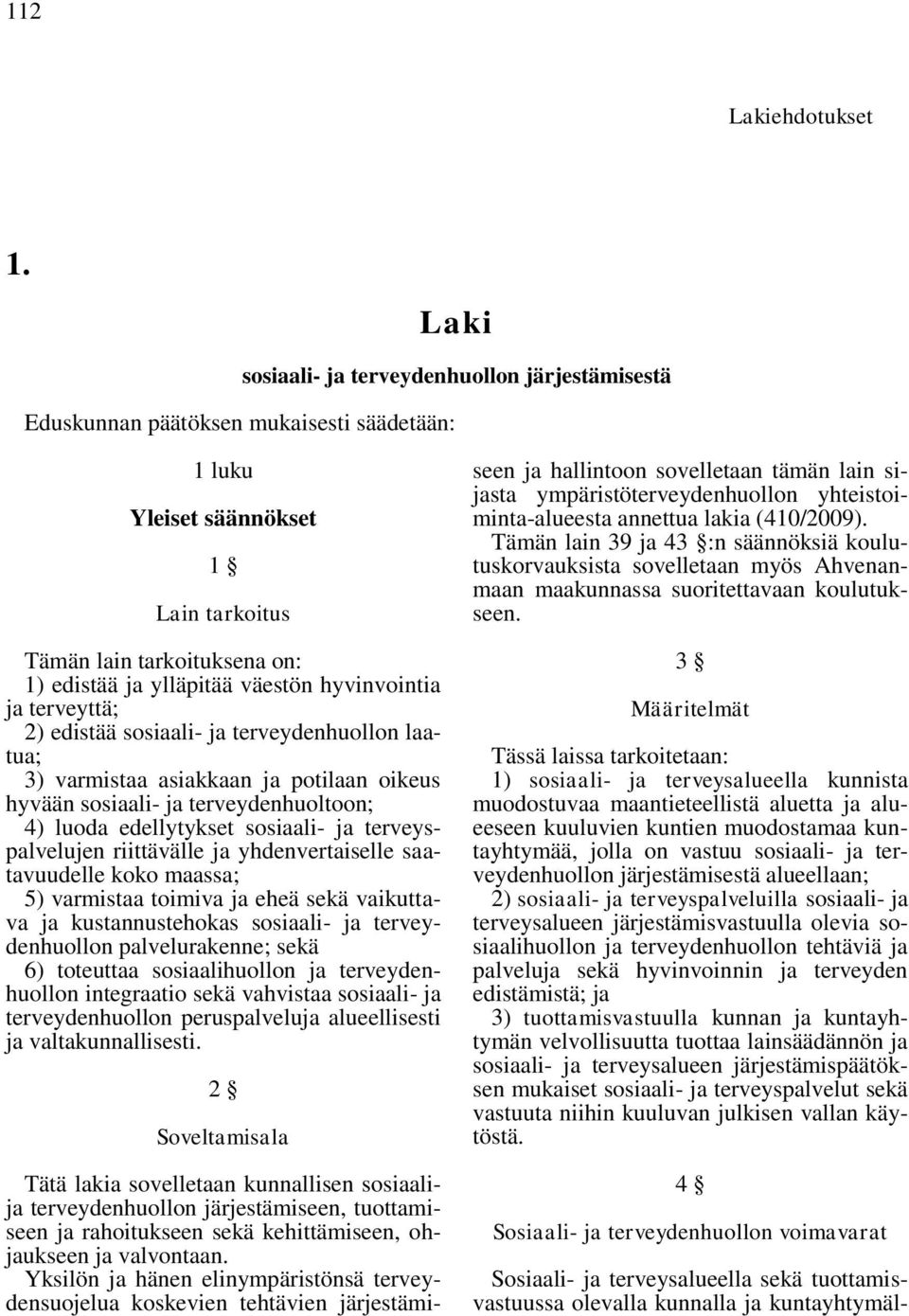 112

Lakiehdotukset

1.

Laki

sosiaali- ja terveydenhuollon järjestämisestä

Eduskunnan päätöksen mukaisesti säädetään:

1 luku

Yleiset säännökset

1 §

Lain tarkoitus

Tämän lain tarkoituksena on:

1) edistää ja ylläpitää väestön hyvinvointia ja terveyttä;

2) edistää sosiaali- ja terveydenhuollon laatua;

3) varmistaa asiakkaan ja potilaan oikeus hyvään sosiaali- ja terveydenhuoltoon;

4) luoda edellytykset sosiaali- ja terveyspalvelujen riittävälle ja yhdenvertaiselle saatavuudelle koko maassa;

5) varmistaa toimiva ja eheä sekä vaikuttava ja kustannustehokas sosiaali- ja terveydenhuollon palvelurakenne; sekä

6) toteuttaa sosiaalihuollon ja terveydenhuollon integraatio sekä vahvistaa sosiaali- ja terveydenhuollon peruspalveluja alueellisesti ja valtakunnallisesti.

2 §

Soveltamisala

Tätä lakia sovelletaan kunnallisen sosiaali- ja terveydenhuollon järjestämiseen, tuottamiseen ja rahoitukseen sekä kehittämiseen, ohjaukseen ja valvontaan.

Yksilön ja hänen elinympäristönsä terveydensuojelua koskevien tehtävien järjestämiseen ja hallintoon sovelletaan tämän lain sijasta ympäristöterveydenhuollon yhteistoiminta-alueesta annettua lakia (410/2009).

Tämän lain 39 ja 43 §:n säännöksiä koulutuskorvauksista sovelletaan myös Ahvenanmaan maakunnassa suoritettavaan koulutukseen.

3 §

Määritelmät

Tässä laissa tarkoitetaan:

1) sosiaali- ja terveysalueella kunnista muodostuvaa maantieteellistä aluetta ja alueeseen kuuluvien kuntien muodostamaa kuntayhtymää, jolla on vastuu sosiaali- ja terveydenhuollon järjestämisestä alueellaan;

2) sosiaali- ja terveyspalveluilla sosiaali- ja terveysalueen järjestämisvastuulla olevia sosiaalihuollon ja terveydenhuollon tehtäviä ja palveluja sekä hyvinvoinnin ja terveyden edistämistä; ja

3) tuottamisvastuulla kunnan ja kuntayhtymän velvollisuutta tuottaa lainsäädännön ja sosiaali- ja terveysalueen järjestämispäätöksen mukaiset sosiaali- ja terveyspalvelut sekä vastuuta niihin kuuluvan julkisen vallan käytöstä.

4 §

Sosiaali- ja terveydenhuollon voimavarat

Sosiaali- ja terveysalueella sekä tuottamisvastuussa olevalla kunnalla ja kuntayhtymäl-